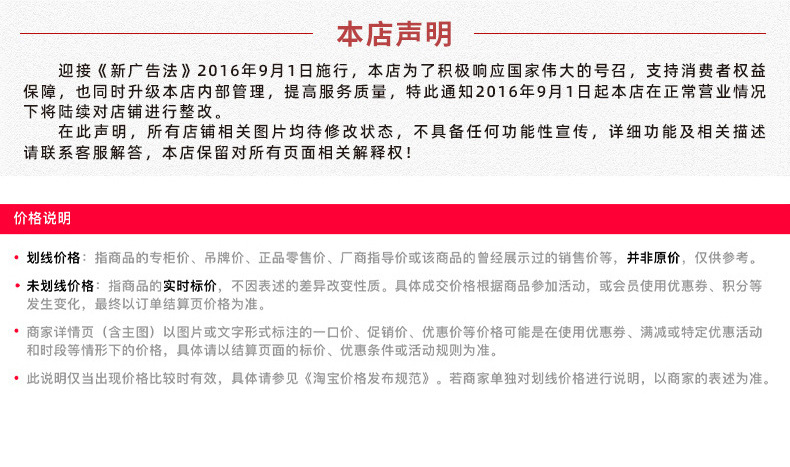 本店声明

迎接《新广告法》2016年9月1日施行，本店为了积极响应国家伟大的号召，支持消费者权益保障，也同时升级本店内部管理，提高服务质量，特此通知2016年9月1日起本店在正常营业情况下将陆续对店铺进行整改。

在此声明，所有店铺相关图片均待修改状态，不具备任何功能性宣传，详细功能及相关描述请联系客服解答，本店保留对所有页面相关解释权！

价格说明

• 划线价格：指商品的专柜价、吊牌价、正品零售价、厂商指导价或该商品的曾经展示过的销售价等，并非原价，仅供参考。

• 未划线价格：指商品的实时标价，不因表述的差异改变性质。具体成交价格根据商品参加活动，或会员使用优惠券、积分等发生变化，最终以订单结算页价格为准。

• 商家详情页（含主图）以图片或文字形式标注的一口价、促销价、优惠价等价格可能是在使用优惠券、满减或特定优惠活动和时段等情形下的价格，具体请以结算页面的标价、优惠条件或活动规则为准。

• 此说明仅当出现价格比较时有效，具体请参见《淘宝价格发布规范》。若商家单独对划线价格进行说明，以商家的表述为准。